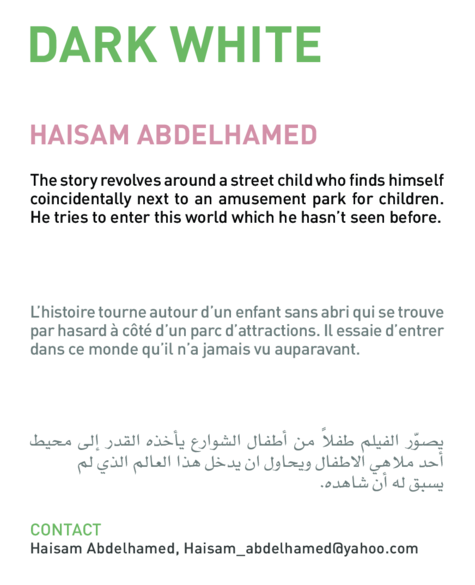 DARK WHITE

HAISAM ABDELHAMED

The story revolves around a street child who finds himself coincidentally next to an amusement park for children. He tries to enter this world which he hasn't seen before.

L'histoire tourne autour d'un enfant sans abri qui se trouve par hasard à côté d'un parc d'attractions. Il essaie d'entrer dans ce monde qu'il n'a jamais vu auparavant.

يصوّر الفيلم طفلاً من أطفال الشوارع يأخذه القدر إلى محيط أحد ملاهي الاطفال ويحاول ان يدخل هذا العالم الذي لم يسبق له أن شاهده.

CONTACT
Haisam Abdelhamed, Haisam_abdelhamed@yahoo.com